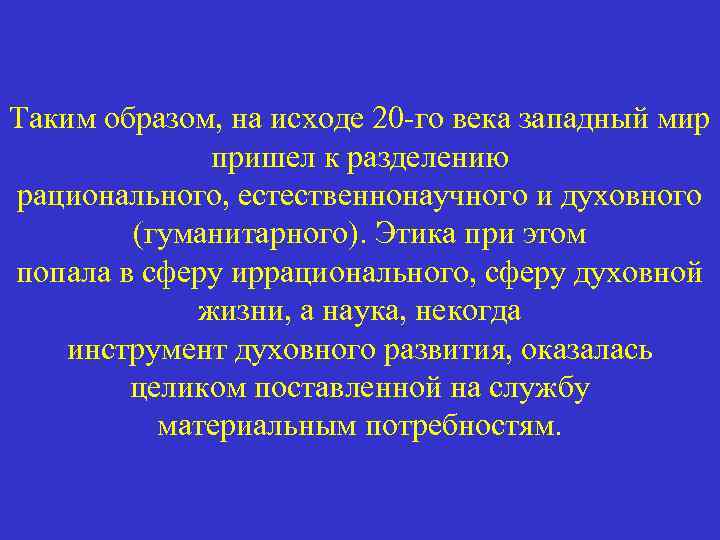 Таким образом, на исходе 20-го века западный мир пришел к разделению рационального, естественнонаучного и духовного (гуманитарного). Этика при этом попала в сферу иррационального, сферу духовной жизни, а наука, некогда инструмент духовного развития, оказалась целиком поставленной на службу материальным потребностям.